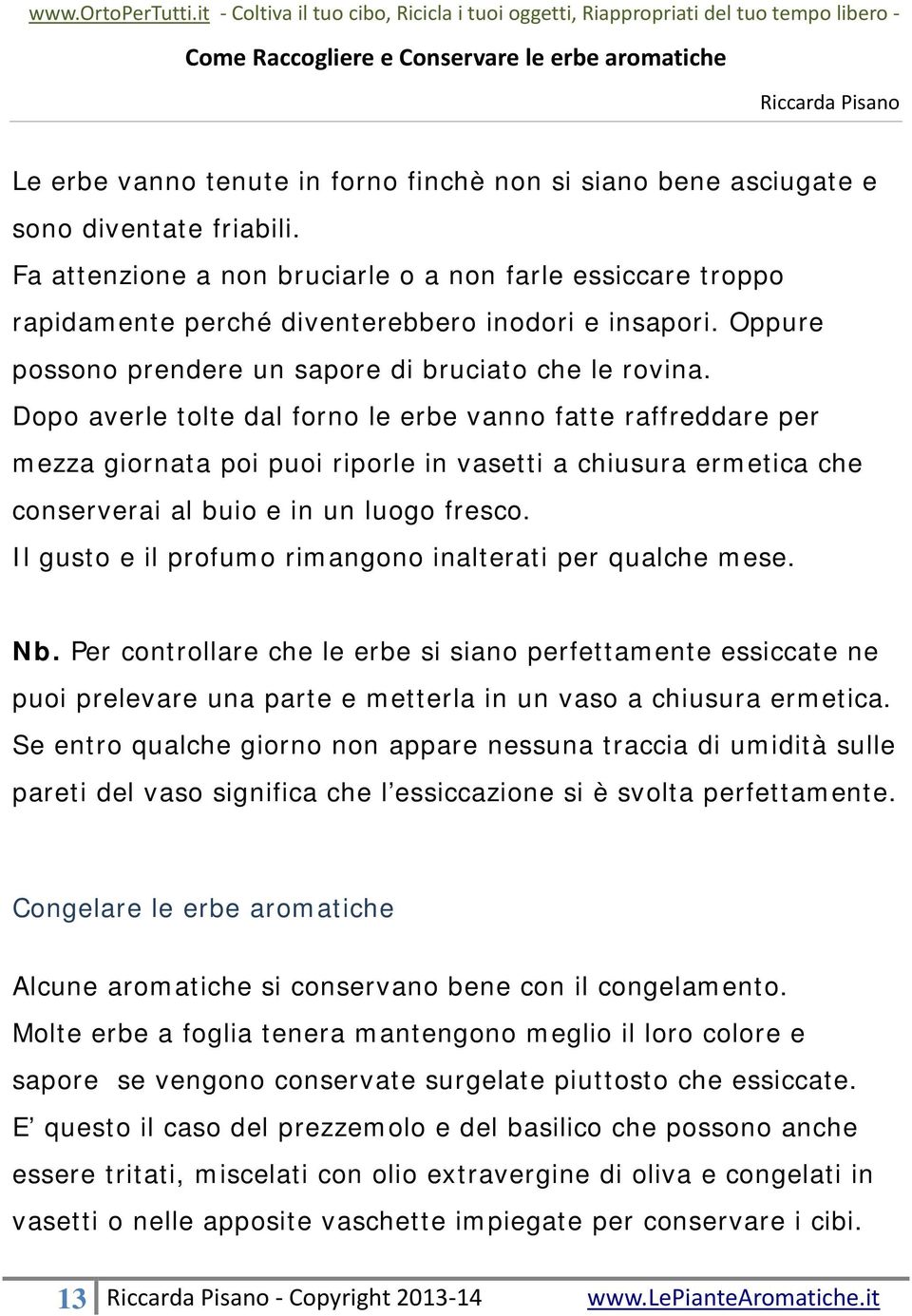 www.OrtoPerTutti.it - Coltiva il tuo cibo, Ricicla i tuoi oggetti, Riappropriati del tuo tempo libero -

Come Raccogliere e Conservare le erbe aromatiche

Riccarda Pisano

Le erbe vanno tenute in forno finchè non si siano bene asciugate e sono diventate friabili.
Fa attenzione a non bruciarle o a non farle essiccare troppo rapidamente perché diventerebbero inodori e insapori. Oppure possono prendere un sapore di bruciato che le rovina.
Dopo averle tolte dal forno le erbe vanno fatte raffreddare per mezza giornata poi puoi riporle in vasetti a chiusura ermetica che conserverai al buio e in un luogo fresco.
Il gusto e il profumo rimangono inalterati per qualche mese.

Nb. Per controllare che le erbe si siano perfettamente essiccate ne puoi prelevare una parte e metterla in un vaso a chiusura ermetica. Se entro qualche giorno non appare nessuna traccia di umidità sulle pareti del vaso significa che l'essiccazione si è svolta perfettamente.

Congelare le erbe aromatiche

Alcune aromatiche si conservano bene con il congelamento.
Molte erbe a foglia tenera mantengono meglio il loro colore e sapore se vengono conservate surgelate piuttosto che essiccate.
E' questo il caso del prezzemolo e del basilico che possono anche essere tritati, miscelati con olio extravergine di oliva e congelati in vasetti o nelle apposite vaschette impiegate per conservare i cibi.

13 Riccarda Pisano - Copyright 2013-14 www.LePianteAromatiche.it